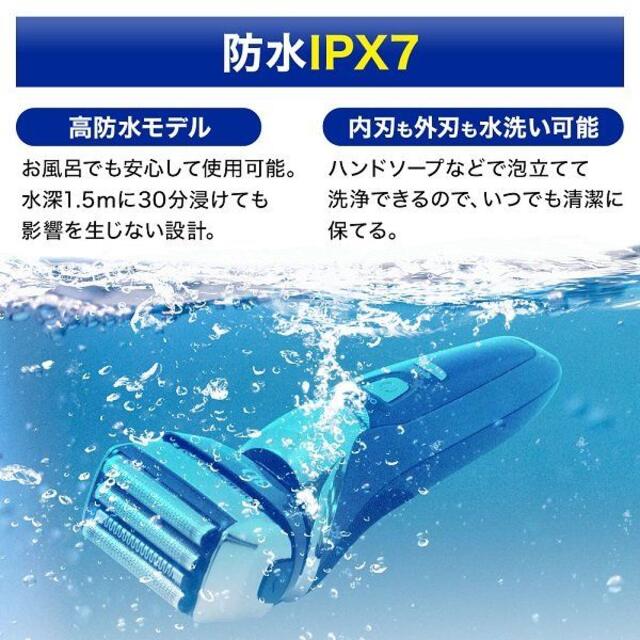 防水IPX7

高防水モデル

お風呂でも安心して使用可能。水深1.5mに30分浸けても影響を生じない設計。

内刃も外刃も水洗い可能

ハンドソープなどで泡立てて洗浄できるので、いつでも清潔に保てる。